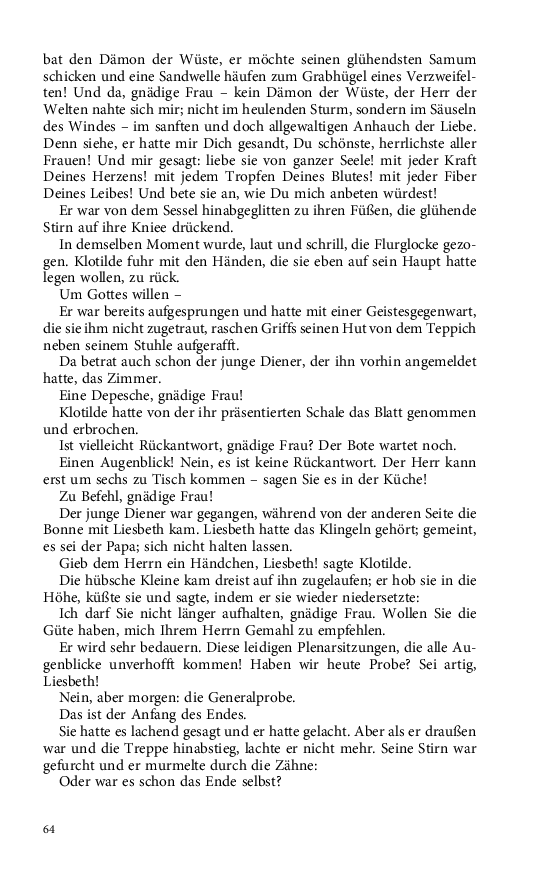 bat den Dämon der Wüste, er möchte seinen glühendsten Samum schicken und eine Sandwelle häufen zum Grabhügel eines Verzweifelten! Und da, gnädige Frau – kein Dämon der Wüste, der Herr der Welten nahte sich mir; nicht im heulenden Sturm, sondern im Säuseln des Windes – im sanften und doch allgewaltigen Anhauch der Liebe. Denn siehe, er hatte mir Dich gesandt, Du schönste, herrlichste aller Frauen! Und mir gesagt: liebe sie von ganzer Seele! mit jeder Kraft Deines Herzens! mit jedem Tropfen Deines Blutes! mit jeder Fiber Deines Leibes! Und bete sie an, wie Du mich anbeten würdest!

Er war von dem Sessel hinabgeglitten zu ihren Füßen, die glühende Stirn auf ihre Kniee drückend.

In demselben Moment wurde, laut und schrill, die Flurglocke gezogen. Klotilde fuhr mit den Händen, die sie eben auf sein Haupt hatte legen wollen, zu rück.

Um Gottes willen –

Er war bereits aufgesprungen und hatte mit einer Geistesgegenwart, die sie ihm nicht zugetraut, raschen Griffs seinen Hut von dem Teppich neben seinem Stuhle aufgerafft.

Da betrat auch schon der junge Diener, der ihn vorhin angemeldet hatte, das Zimmer.

Eine Depesche, gnädige Frau!

Klotilde hatte von der ihr präsentierten Schale das Blatt genommen und erbrochen.

Ist vielleicht Rückantwort, gnädige Frau? Der Bote wartet noch.

Einen Augenblick! Nein, es ist keine Rückantwort. Der Herr kann erst um sechs zu Tisch kommen – sagen Sie es in der Küche!

Zu Befehl, gnädige Frau!

Der junge Diener war gegangen, während von der anderen Seite die Bonne mit Liesbeth kam. Liesbeth hatte das Klingeln gehört; gemeint, es sei der Papa; sich nicht halten lassen.

Gieb dem Herrn ein Händchen, Liesbeth! sagte Klotilde.

Die hübsche Kleine kam dreist auf ihn zugelaufen; er hob sie in die Höhe, küßte sie und sagte, indem er sie wieder niedersetzte:

Ich darf Sie nicht länger aufhalten, gnädige Frau. Wollen Sie die Güte haben, mich Ihrem Herrn Gemahl zu empfehlen.

Er wird sehr bedauern. Diese leidigen Plenarsitzungen, die alle Augenblicke unverhofft kommen! Haben wir heute Probe? Sei artig, Liesbeth!

Nein, aber morgen: die Generalprobe.

Das ist der Anfang des Endes.

Sie hatte es lachend gesagt und er hatte gelacht. Aber als er draußen war und die Treppe hinabstieg, lachte er nicht mehr. Seine Stirn war gefurcht und er murmelte durch die Zähne:

Oder war es schon das Ende selbst?

64